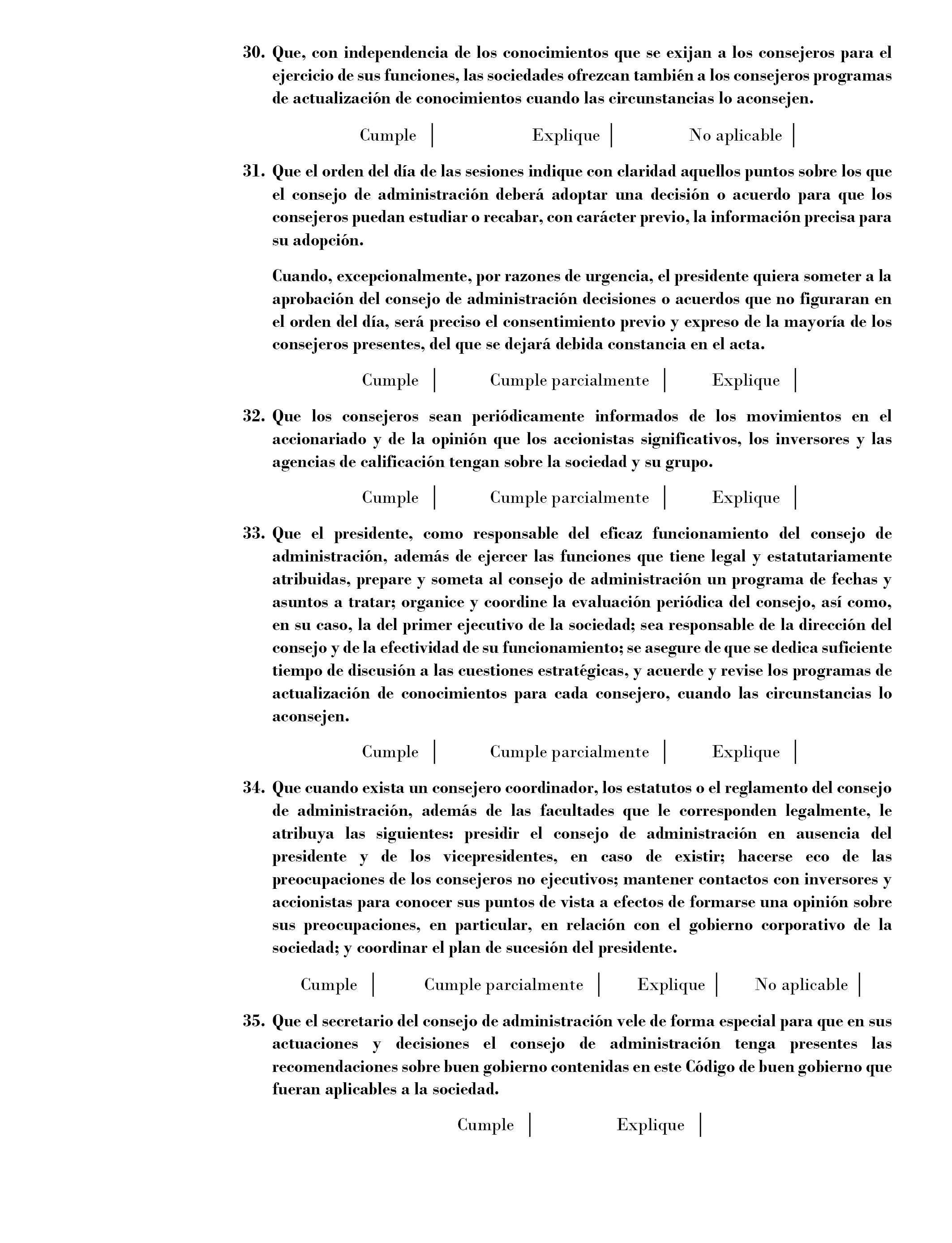 30. Que, con independencia de los conocimientos que se exijan a los consejeros para el ejercicio de sus funciones, las sociedades ofrezcan también a los consejeros programas de actualización de conocimientos cuando las circunstancias lo aconsejen.

Cumple | Explique | No aplicable |

31. Que el orden del día de las sesiones indique con claridad aquellos puntos sobre los que el consejo de administración deberá adoptar una decisión o acuerdo para que los consejeros puedan estudiar o recabar, con carácter previo, la información precisa para su adopción.

Cuando, excepcionalmente, por razones de urgencia, el presidente quiera someter a la aprobación del consejo de administración decisiones o acuerdos que no figuraran en el orden del día, será preciso el consentimiento previo y expreso de la mayoría de los consejeros presentes, del que se dejará debida constancia en el acta.

Cumple | Cumple parcialmente | Explique |

32. Que los consejeros sean periódicamente informados de los movimientos en el accionariado y de la opinión que los accionistas significativos, los inversores y las agencias de calificación tengan sobre la sociedad y su grupo.

Cumple | Cumple parcialmente | Explique |

33. Que el presidente, como responsable del eficaz funcionamiento del consejo de administración, además de ejercer las funciones que tiene legal y estatutariamente atribuidas, prepare y someta al consejo de administración un programa de fechas y asuntos a tratar; organice y coordine la evaluación periódica del consejo, así como, en su caso, la del primer ejecutivo de la sociedad; sea responsable de la dirección del consejo y de la efectividad de su funcionamiento; se asegure de que se dedica suficiente tiempo de discusión a las cuestiones estratégicas, y acuerde y revise los programas de actualización de conocimientos para cada consejero, cuando las circunstancias lo aconsejen.

Cumple | Cumple parcialmente | Explique |

34. Que cuando exista un consejero coordinador, los estatutos o el reglamento del consejo de administración, además de las facultades que le corresponden legalmente, le atribuya las siguientes: presidir el consejo de administración en ausencia del presidente y de los vicepresidentes, en caso de existir; hacerse eco de las preocupaciones de los consejeros no ejecutivos; mantener contactos con inversores y accionistas para conocer sus puntos de vista a efectos de formarse una opinión sobre sus preocupaciones, en particular, en relación con el gobierno corporativo de la sociedad; y coordinar el plan de sucesión del presidente.

Cumple | Cumple parcialmente | Explique | No aplicable |

35. Que el secretario del consejo de administración vele de forma especial para que en sus actuaciones y decisiones el consejo de administración tenga presentes las recomendaciones sobre buen gobierno contenidas en este Código de buen gobierno que fueran aplicables a la sociedad.

Cumple | Explique |